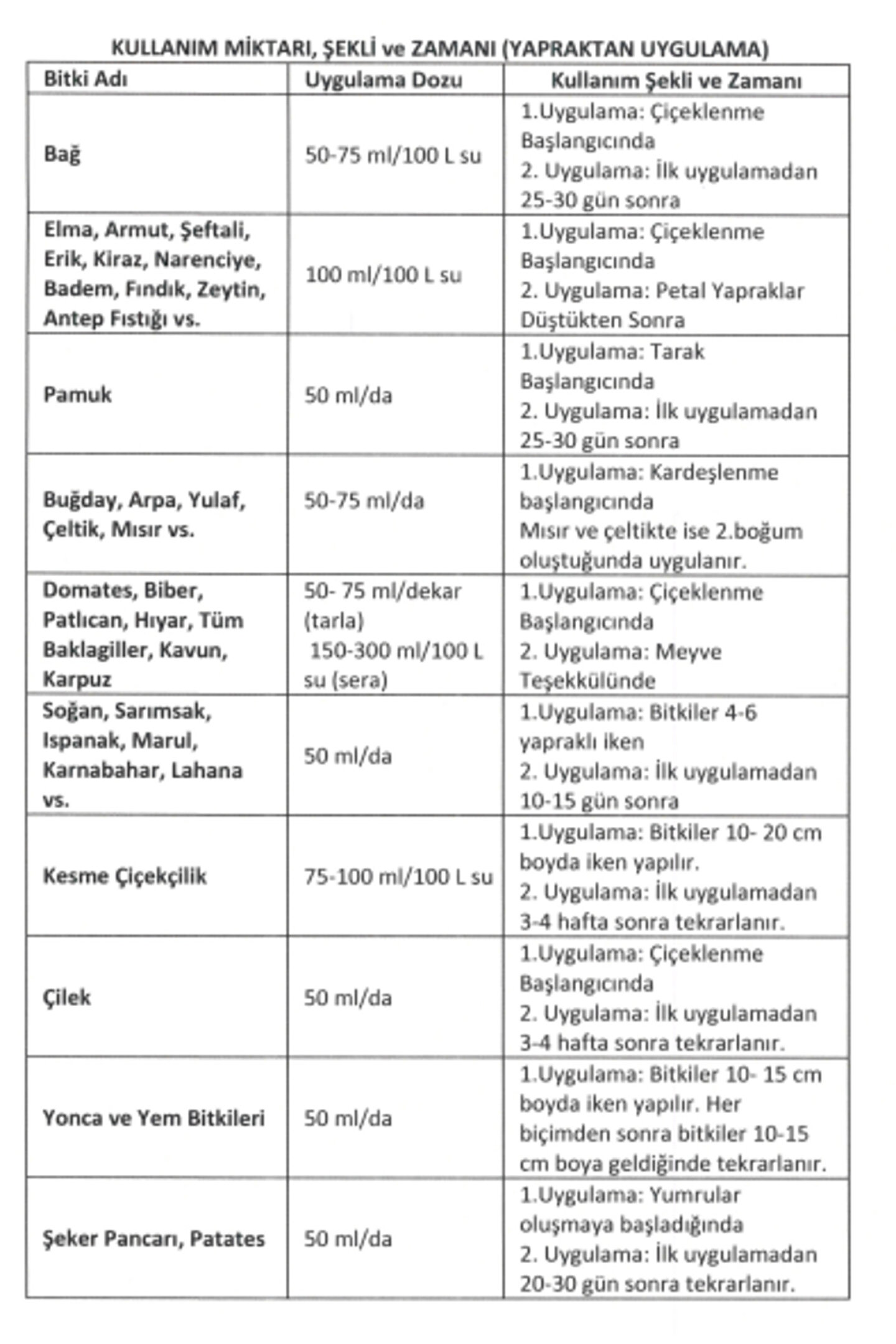 KULLANIM MİKTARI, ŞEKLİ ve ZAMANI (YAPRAKTAN UYGULAMA)

| Bitki Adı | Uygulama Dozu | Kullanım Şekli ve Zamanı |
|---|---|---|
| Bağ | 50-75 ml/100 L su | 1.Uygulama: Çiçeklenme Başlangıcında 2. Uygulama: İlk uygulamadan 25-30 gün sonra |
| Elma, Armut, Şeftali, Erik, Kiraz, Narenciye, Badem, Fındık, Zeytin, Antep Fıstığı vs. | 100 ml/100 L su | 1.Uygulama: Çiçeklenme Başlangıcında 2. Uygulama: Petal Yapraklar Düştükten Sonra |
| Pamuk | 50 ml/da | 1.Uygulama: Tarak Başlangıcında 2. Uygulama: İlk uygulamadan 25-30 gün sonra |
| Buğday, Arpa, Yulaf, Çeltik, Mısır vs. | 50-75 ml/da | 1.Uygulama: Kardeşlenme başlangıcında Mısır ve çeltikte ise 2.boğum oluştuğunda uygulanır. |
| Domates, Biber, Patlıcan, Hıyar, Tüm Baklagiller, Kavun, Karpuz | 50- 75 ml/dekar (tarla) 150-300 ml/100 L su (sera) | 1.Uygulama: Çiçeklenme Başlangıcında 2. Uygulama: Meyve Teşekkülünde |
| Soğan, Sarımsak, Ispanak, Marul, Karnabahar, Lahana vs. | 50 ml/da | 1.Uygulama: Bitkiler 4-6 yapraklı iken 2. Uygulama: İlk uygulamadan 10-15 gün sonra |
| Kesme Çiçekçilik | 75-100 ml/100 L su | 1.Uygulama: Bitkiler 10- 20 cm boyda iken yapılır. 2. Uygulama: İlk uygulamadan 3-4 hafta sonra tekrarlanır. |
| Çilek | 50 ml/da | 1.Uygulama: Çiçeklenme Başlangıcında 2. Uygulama: İlk uygulamadan 3-4 hafta sonra tekrarlanır. |
| Yonca ve Yem Bitkileri | 50 ml/da | 1.Uygulama: Bitkiler 10- 15 cm boyda iken yapılır. Her biçimden sonra bitkiler 10-15 cm boya geldiğinde tekrarlanır. |
| Şeker Pancarı, Patates | 50 ml/da | 1.Uygulama: Yumrular oluşmaya başladığında 2. Uygulama: İlk uygulamadan 20-30 gün sonra tekrarlanır. |